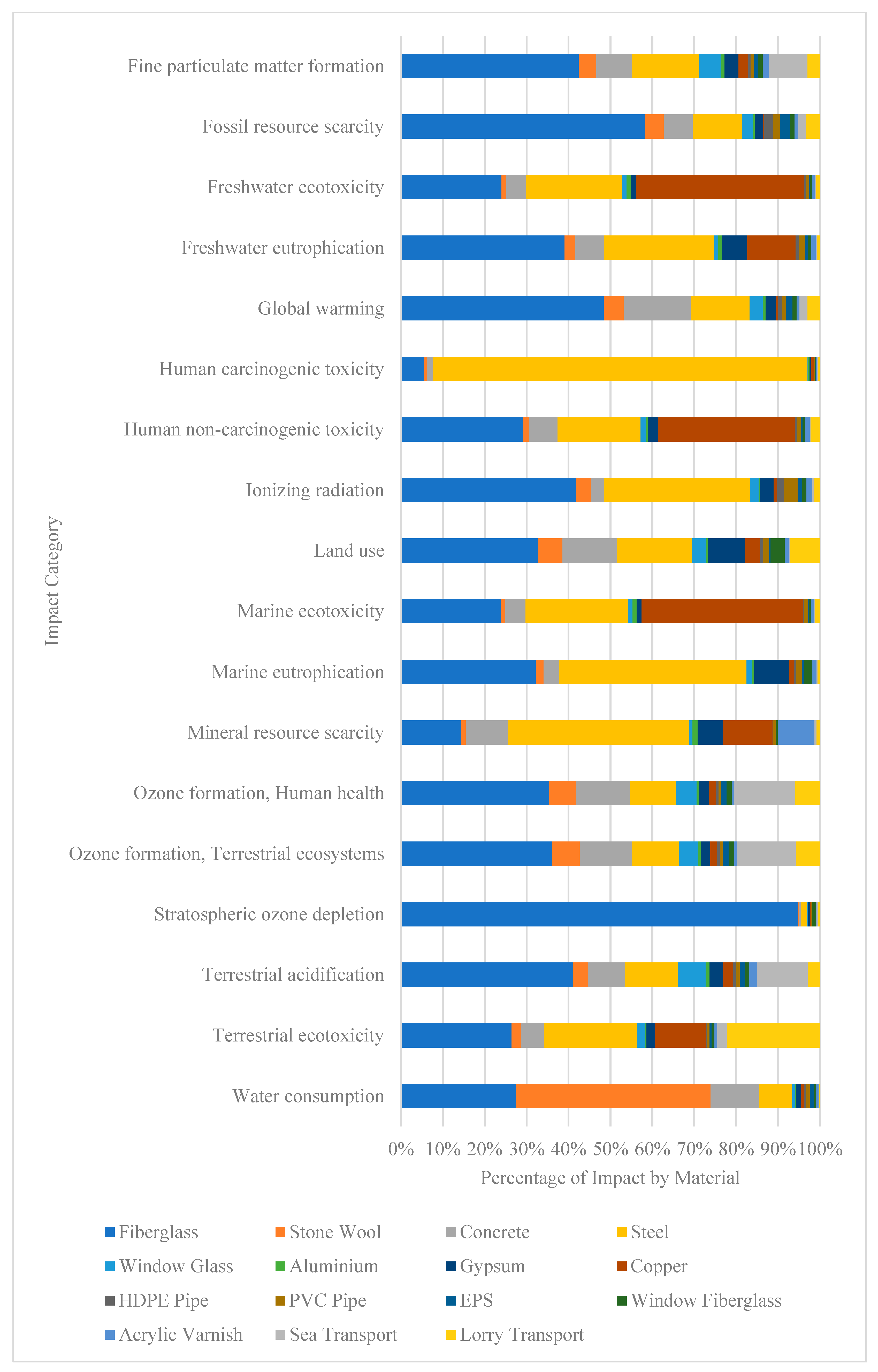 Impact Category

Fine particulate matter formation
Fossil resource scarcity
Freshwater ecotoxicity
Freshwater eutrophication
Global warming
Human carcinogenic toxicity
Human non-carcinogenic toxicity
Ionizing radiation
Land use
Marine ecotoxicity
Marine eutrophication
Mineral resource scarcity
Ozone formation, Human health
Ozone formation, Terrestrial ecosystems
Stratospheric ozone depletion
Terrestrial acidification
Terrestrial ecotoxicity
Water consumption

0% 10% 20% 30% 40% 50% 60% 70% 80% 90% 100%

Percentage of Impact by Material

Fiberglass
Stone Wool
Concrete
Steel
Window Glass
Aluminium
Gypsum
Copper
HDPE Pipe
PVC Pipe
EPS
Window Fiberglass
Acrylic Varnish
Sea Transport
Lorry Transport